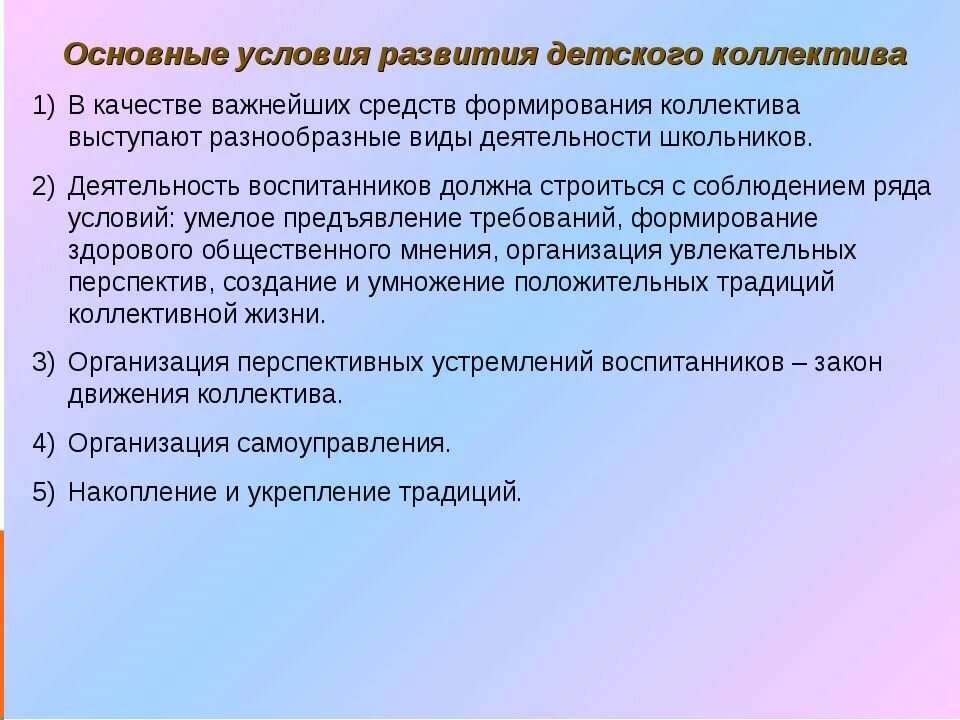 Основные условия развития детского коллектива

1) В качестве важнейших средств формирования коллектива выступают разнообразные виды деятельности школьников.

2) Деятельность воспитанников должна строиться с соблюдением ряда условий: умелое предъявление требований, формирование здорового общественного мнения, организация увлекательных перспектив, создание и умножение положительных традиций коллективной жизни.

3) Организация перспективных устремлений воспитанников – закон движения коллектива.

4) Организация самоуправления.

5) Накопление и укрепление традиций.